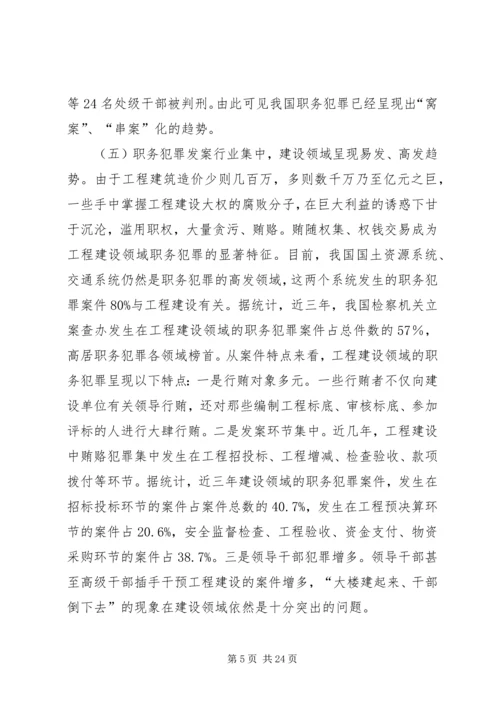 等 24 名处级干部被判刑。由此可见我国职务犯罪已经呈现出“窝案”、“串案”化的趋势。

（五）职务犯罪发案行业集中，建设领域呈现易发、高发趋势。由于工程建筑造价少则几百万，多则数千万乃至亿元之巨，一些手中掌握工程建设大权的腐败分子，在巨大利益的诱惑下甘于沉沦，滥用职权，大量贪污、贿赂。贿随权集、权钱交易成为工程建设领域职务犯罪的显著特征。目前，我国国土资源系统、交通系统仍然是职务犯罪的高发领域，这两个系统发生的职务犯罪案件 80%与工程建设有关。据统计，近三年，我国检察机关立案查办发生在工程建设领域的职务犯罪案件占总件数的 57%，高居职务犯罪各领域榜首。从案件特点来看，工程建设领域的职务犯罪呈现以下特点：一是行贿对象多元。一些行贿者不仅向建设单位有关领导行贿，还对那些编制工程标底、审核标底、参加评标的人进行大肆行贿。二是发案环节集中。近几年，工程建设中贿赂犯罪集中发生在工程招投标、工程增减、检查验收、款项拨付等环节。据统计，近三年建设领域的职务犯罪案件，发生在招标投标环节的案件占案件总数的 40.7%，发生在工程预决算环节的案件占 20.6%，安全监督检查、工程验收、资金支付、物资采购环节的案件占 38.7%。三是领导干部犯罪增多。领导干部甚至高级干部插手干预工程建设的案件增多，“大楼建起来、干部倒下去”的现象在建设领域依然是十分突出的问题。

第 5 页 共 24 页